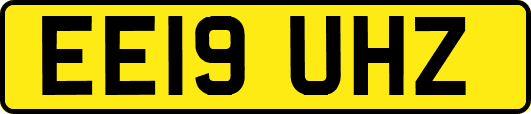 EE19 UHZ